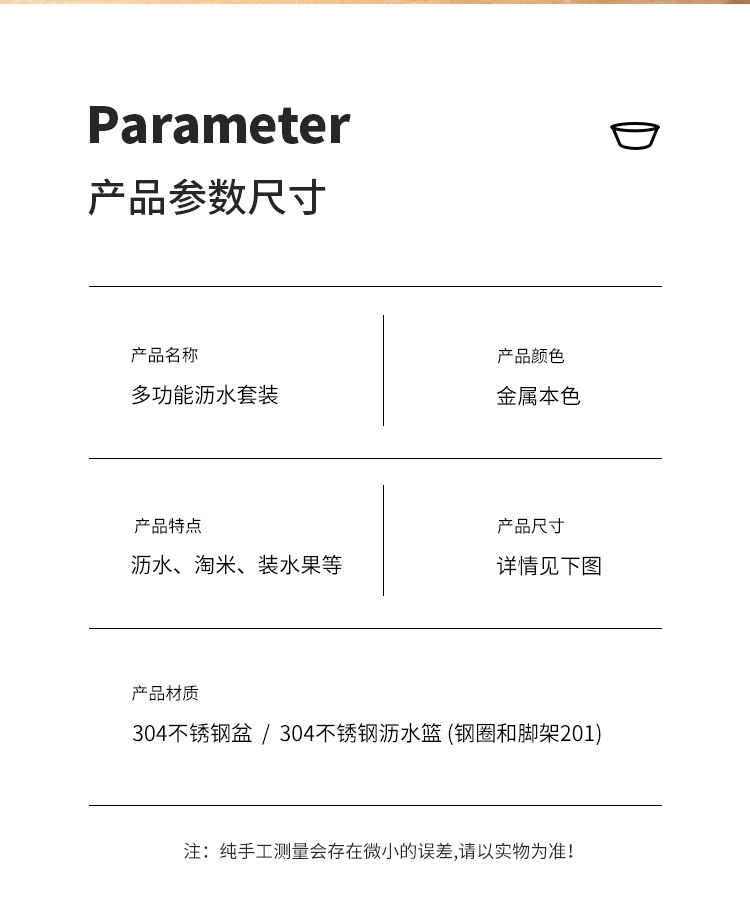 Parameter
产品参数尺寸

产品名称
多功能沥水套装

产品颜色
金属本色

产品特点
沥水、淘米、装水果等

产品尺寸
详情见下图

产品材质
304不锈钢盆 / 304不锈钢沥水篮 (钢圈和脚架201)

注：纯手工测量会存在微小的误差,请以实物为准！